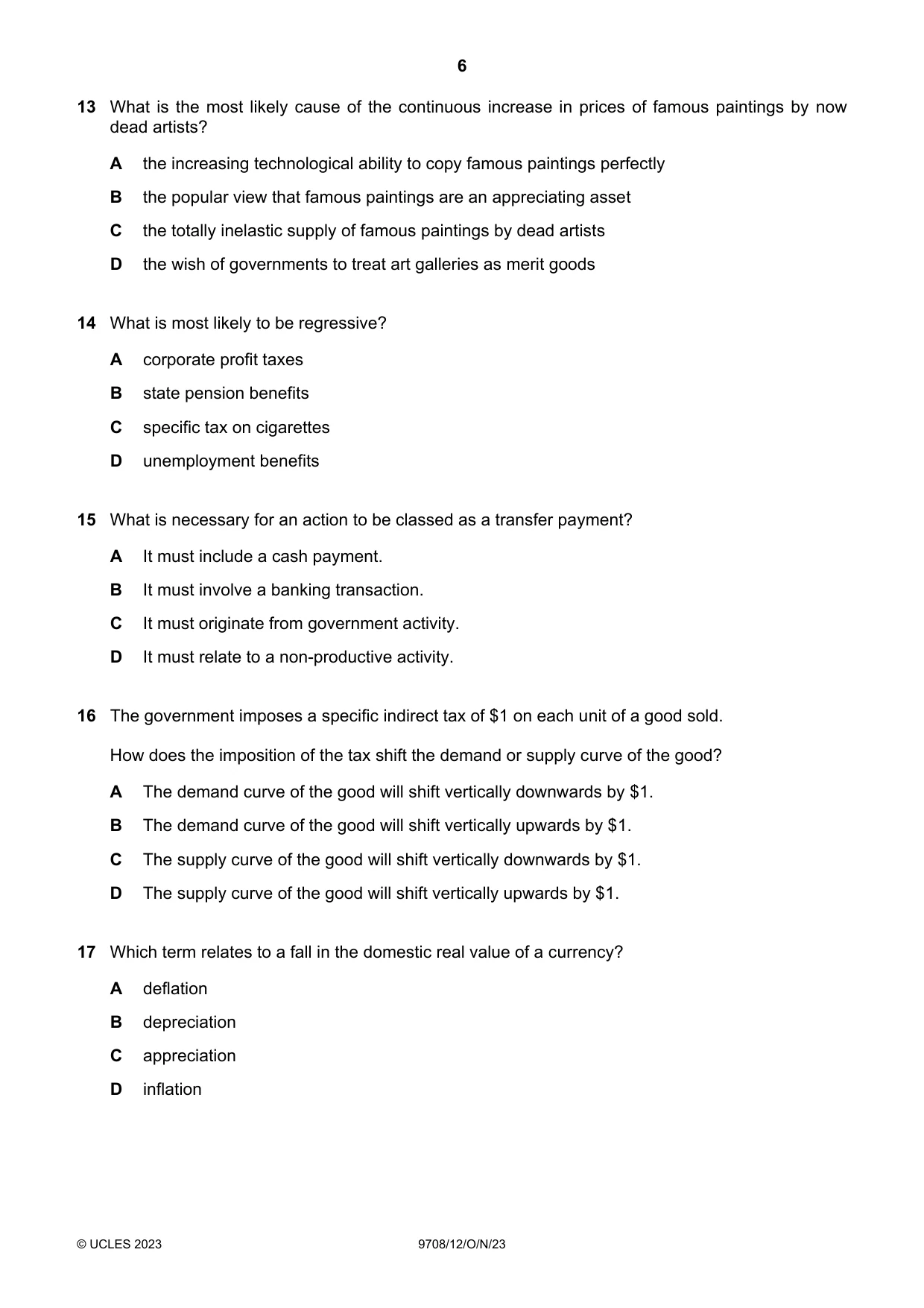 6

13 What is the most likely cause of the continuous increase in prices of famous paintings by now dead artists?

A the increasing technological ability to copy famous paintings perfectly

B the popular view that famous paintings are an appreciating asset

C the totally inelastic supply of famous paintings by dead artists

D the wish of governments to treat art galleries as merit goods

14 What is most likely to be regressive?

A corporate profit taxes

B state pension benefits

C specific tax on cigarettes

D unemployment benefits

15 What is necessary for an action to be classed as a transfer payment?

A It must include a cash payment.

B It must involve a banking transaction.

C It must originate from government activity.

D It must relate to a non-productive activity.

16 The government imposes a specific indirect tax of $1 on each unit of a good sold.

How does the imposition of the tax shift the demand or supply curve of the good?

A The demand curve of the good will shift vertically downwards by $1.

B The demand curve of the good will shift vertically upwards by $1.

C The supply curve of the good will shift vertically downwards by $1.

D The supply curve of the good will shift vertically upwards by $1.

17 Which term relates to a fall in the domestic real value of a currency?

A deflation

B depreciation

C appreciation

D inflation

© UCLES 2023 9708/12/O/N/23